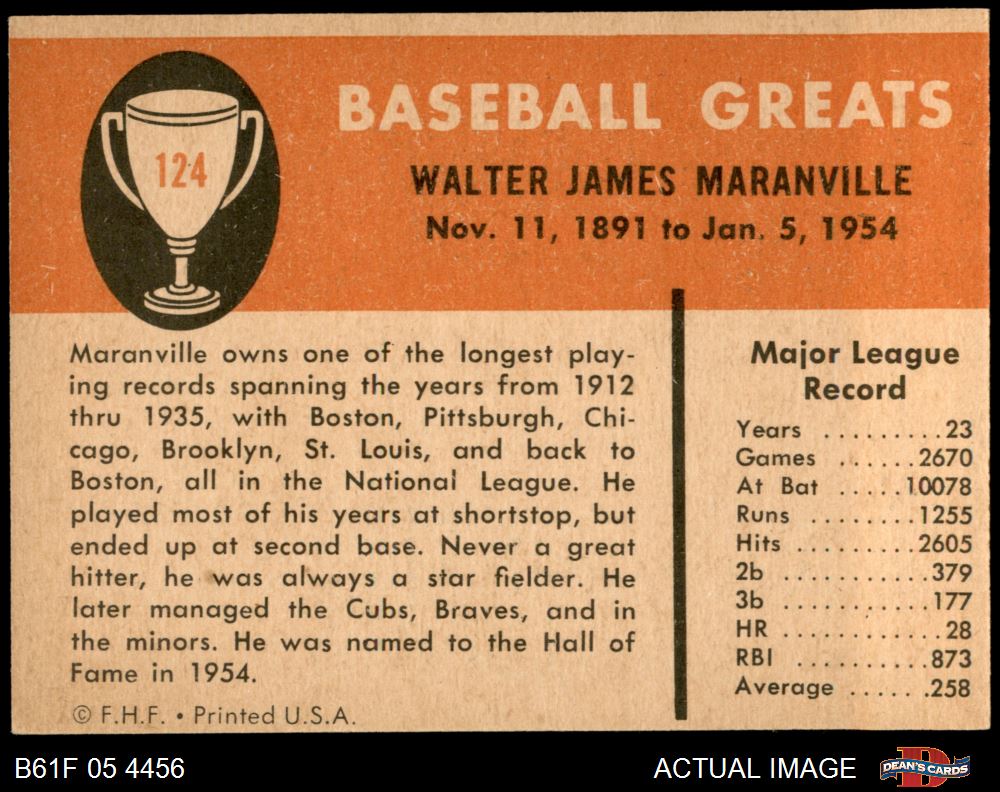 124

BASEBALL GREATS

WALTER JAMES MARANVILLE
Nov. 11, 1891 to Jan. 5, 1954

Maranville owns one of the longest playing records spanning the years from 1912 thru 1935, with Boston, Pittsburgh, Chicago, Brooklyn, St. Louis, and back to Boston, all in the National League. He played most of his years at shortstop, but ended up at second base. Never a great hitter, he was always a star fielder. He later managed the Cubs, Braves, and in the minors. He was named to the Hall of Fame in 1954.

© F.H.F. • Printed U.S.A.

Major League Record

Years 23
Games 2670
At Bat 10078
Runs 1255
Hits 2605
2b 379
3b 177
HR 28
RBI 873
Average .258

B61F 05 4456

ACTUAL IMAGE

DEAN'S CARDS